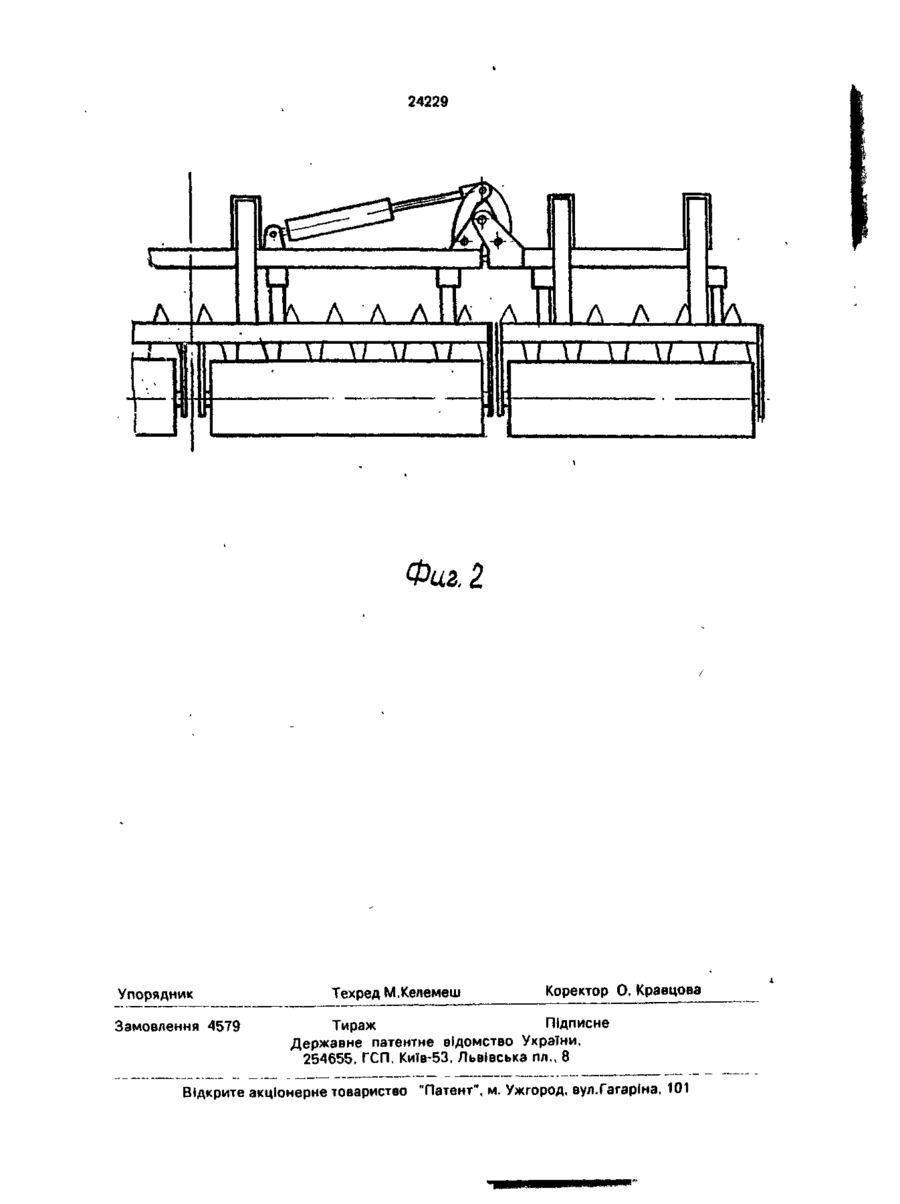 24229

Фиг. 2

Упорядник Техред М.Келемеш Коректор О. Кравцова

Замовлення 4579 Тираж Підписне
Державне патентне відомство України,
254655, ГСП, Київ-53, Львівська пл., 8

Відкрите акціонерне товариство "Патент", м. Ужгород, вул.Гагаріна, 101